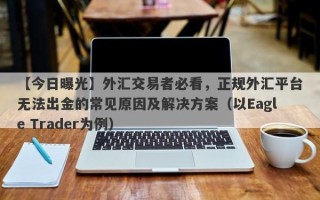 【今日曝光】外汇交易者必看，正规外汇平台无法出金的常见原因及解决方案（以Eagle Trader为例）